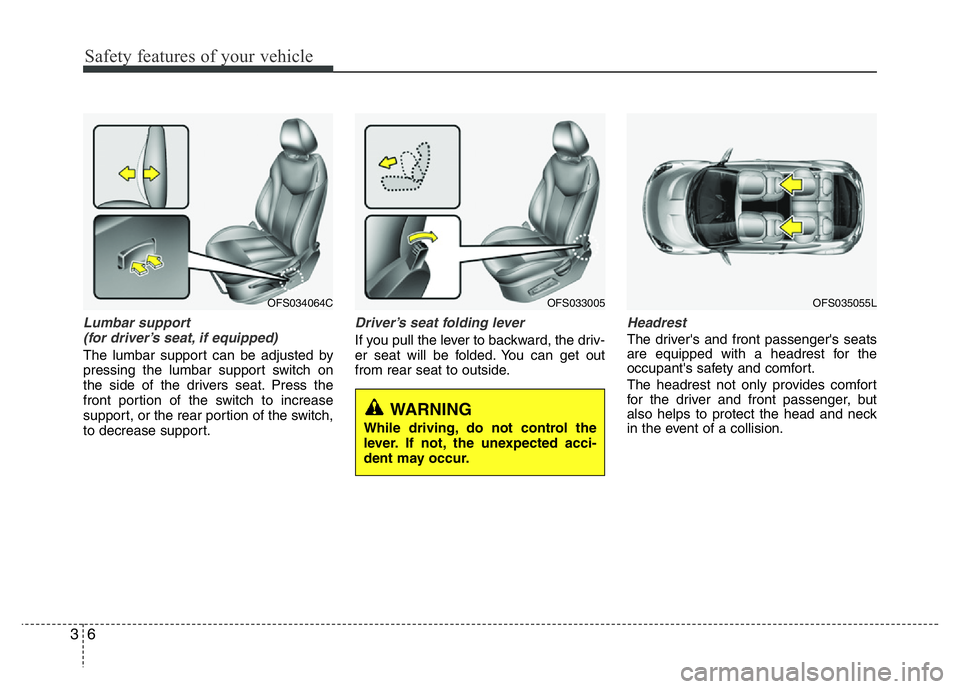 Safety features of your vehicle

OFS034064C

Lumbar support
(for driver's seat, if equipped)

The lumbar support can be adjusted by pressing the lumbar support switch on the side of the drivers seat. Press the front portion of the switch to increase support, or the rear portion of the switch, to decrease support.

OFS033005

Driver's seat folding lever

If you pull the lever to backward, the driver seat will be folded. You can get out from rear seat to outside.

WARNING

While driving, do not control the lever. If not, the unexpected accident may occur.

OFS035055L

Headrest

The driver's and front passenger's seats are equipped with a headrest for the occupant's safety and comfort.

The headrest not only provides comfort for the driver and front passenger, but also helps to protect the head and neck in the event of a collision.

3 6

carmanualsonline.info